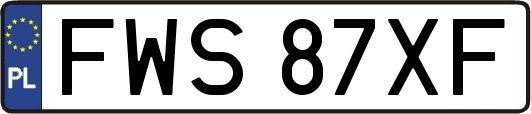 PL
FWS 87XF